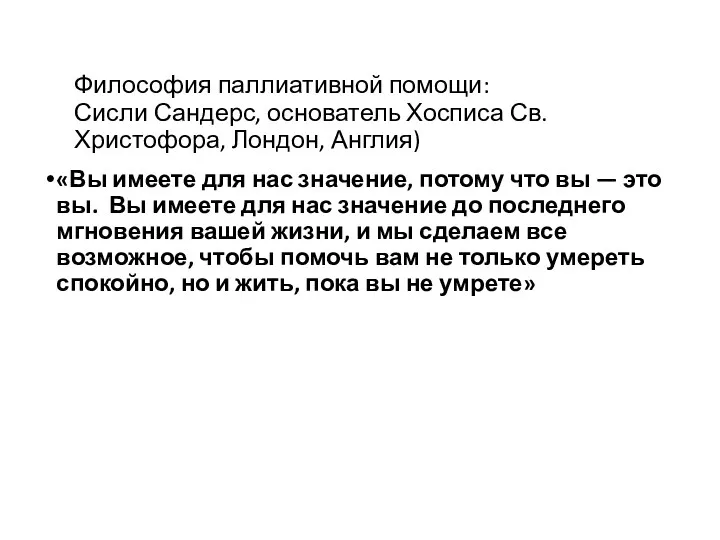 Философия паллиативной помощи: Сисли Сандерс, основатель Хосписа Св. Христофора, Лондон, Англия)

•«Вы имеете для нас значение, потому что вы — это вы. Вы имеете для нас значение до последнего мгновения вашей жизни, и мы сделаем все возможное, чтобы помочь вам не только умереть спокойно, но и жить, пока вы не умрете»